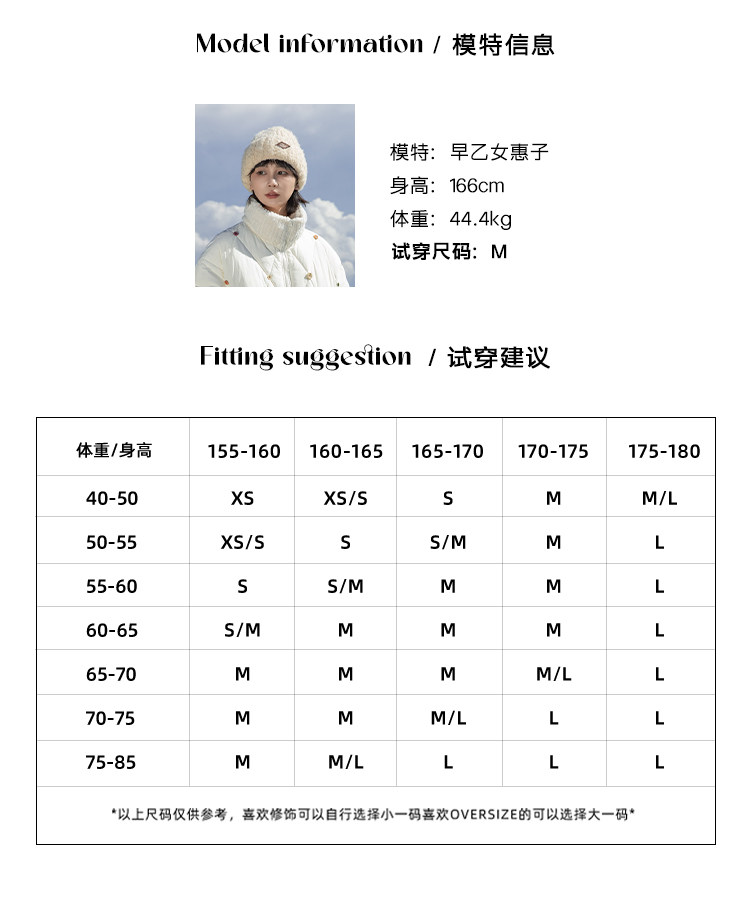 Model information / 模特信息

模特：早乙女惠子
身高：166cm
体重：44.4kg
试穿尺码：M

Fitting suggestion / 试穿建议

| 体重/身高 | 155-160 | 160-165 | 165-170 | 170-175 | 175-180 |
|---|---|---|---|---|---|
| 40-50 | XS | XS/S | S | M | M/L |
| 50-55 | XS/S | S | S/M | M | L |
| 55-60 | S | S/M | M | M | L |
| 60-65 | S/M | M | M | M | L |
| 65-70 | M | M | M | M/L | L |
| 70-75 | M | M | M/L | L | L |
| 75-85 | M | M/L | L | L | L |

*以上尺码仅供参考，喜欢修饰可以自行选择小一码喜欢OVERSIZE的可以选择大一码*